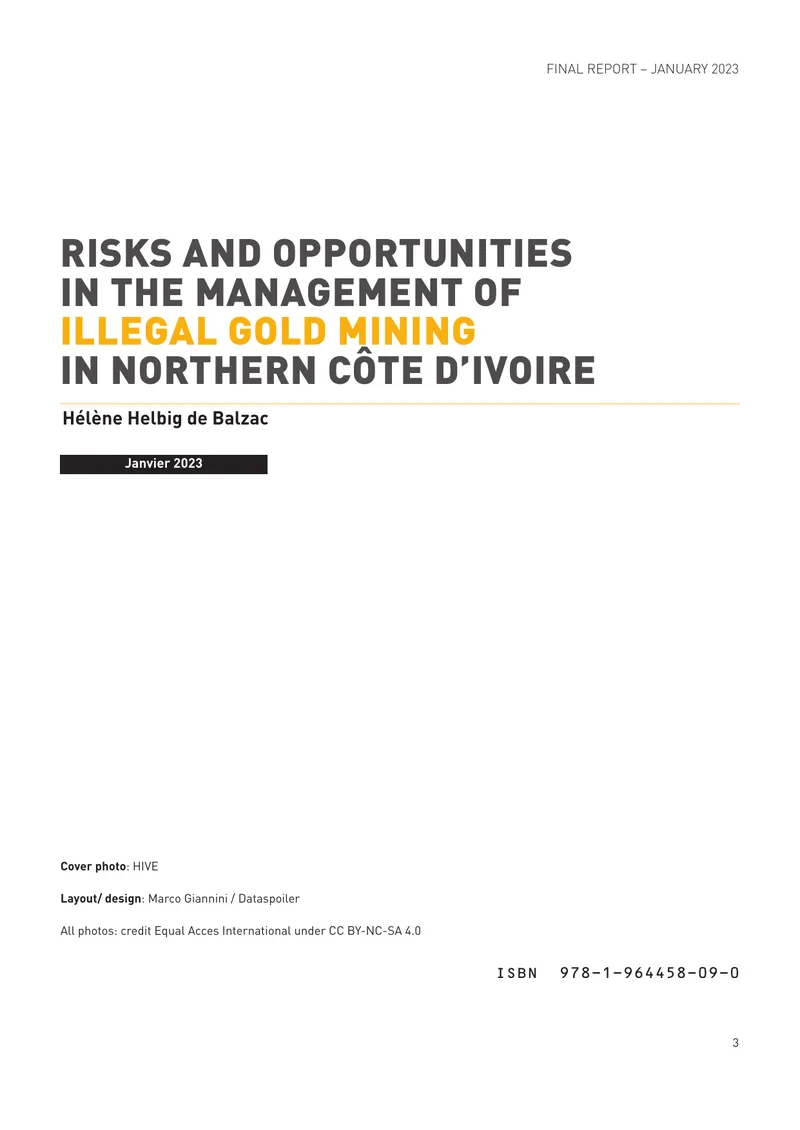 FINAL REPORT – JANUARY 2023

RISKS AND OPPORTUNITIES IN THE MANAGEMENT OF ILLEGAL GOLD MINING IN NORTHERN CÔTE D'IVOIRE

Hélène Helbig de Balzac

Janvier 2023

Cover photo: HIVE

Layout/ design: Marco Giannini / Dataspoiler

All photos: credit Equal Acces International under CC BY-NC-SA 4.0

ISBN 978-1-964458-09-0

3